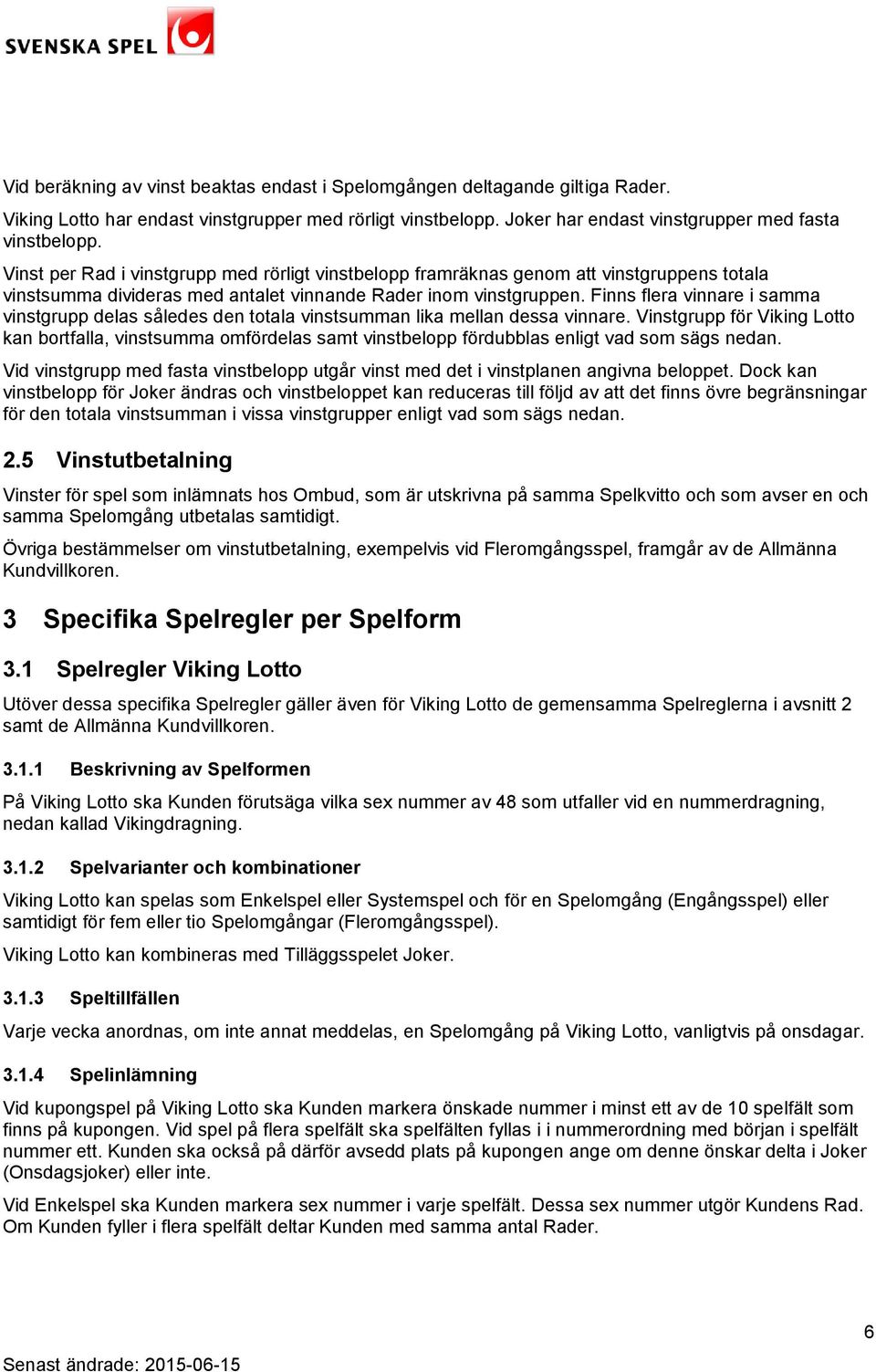 SVENSKA SPEL

Vid beräkning av vinst beaktas endast i Spelomgången deltagande giltiga Rader.

Viking Lotto har endast vinstgrupper med rörligt vinstbelopp. Joker har endast vinstgrupper med fasta vinstbelopp.

Vinst per Rad i vinstgrupp med rörligt vinstbelopp framräknas genom att vinstgruppens totala vinstsumma divideras med antalet vinnande Rader inom vinstgruppen. Finns flera vinnare i samma vinstgrupp delas således den totala vinstsumman lika mellan dessa vinnare. Vinstgrupp för Viking Lotto kan bortfalla, vinstsumma omfördelas samt vinstbelopp fördubblas enligt vad som sägs nedan.

Vid vinstgrupp med fasta vinstbelopp utgår vinst med det i vinstplanen angivna beloppet. Dock kan vinstbelopp för Joker ändras och vinstbeloppet kan reduceras till följd av att det finns övre begränsningar för den totala vinstsumman i vissa vinstgrupper enligt vad som sägs nedan.

2.5 Vinstutbetalning

Vinster för spel som inlämnats hos Ombud, som är utskrivna på samma Spelkvitto och som avser en och samma Spelomgång utbetalas samtidigt.

Övriga bestämmelser om vinstutbetalning, exempelvis vid Fleromgångsspel, framgår av de Allmänna Kundvillkoren.

3 Specifika Spelregler per Spelform

3.1 Spelregler Viking Lotto

Utöver dessa specifika Spelregler gäller även för Viking Lotto de gemensamma Spelreglerna i avsnitt 2 samt de Allmänna Kundvillkoren.

3.1.1 Beskrivning av Spelformen

På Viking Lotto ska Kunden förutsäga vilka sex nummer av 48 som utfaller vid en nummerdragning, nedan kallad Vikingdragning.

3.1.2 Spelvarianter och kombinationer

Viking Lotto kan spelas som Enkelspel eller Systemspel och för en Spelomgång (Engångsspel) eller samtidigt för fem eller tio Spelomgångar (Fleromgångsspel).

Viking Lotto kan kombineras med Tilläggsspelet Joker.

3.1.3 Speltillfällen

Varje vecka anordnas, om inte annat meddelas, en Spelomgång på Viking Lotto, vanligtvis på onsdagar.

3.1.4 Spelinlämning

Vid kupongspel på Viking Lotto ska Kunden markera önskade nummer i minst ett av de 10 spelfält som finns på kupongen. Vid spel på flera spelfält ska spelfälten fyllas i i nummerordning med början i spelfält nummer ett. Kunden ska också på därför avsedd plats på kupongen ange om denne önskar delta i Joker (Onsdagsjoker) eller inte.

Vid Enkelspel ska Kunden markera sex nummer i varje spelfält. Dessa sex nummer utgör Kundens Rad. Om Kunden fyller i flera spelfält deltar Kunden med samma antal Rader.

6

Senast ändrade: 2015-06-15